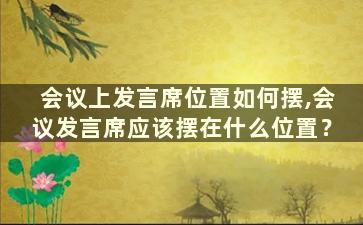 会议上发言席位置如何摆,会议发言席应该摆在什么位置？